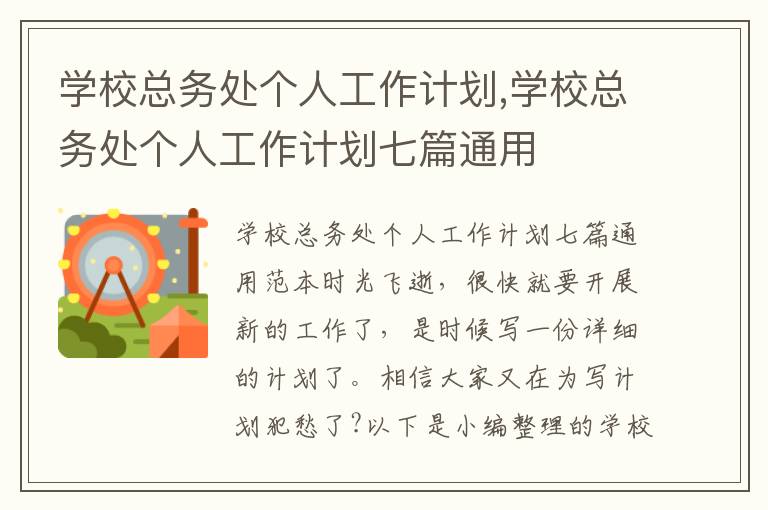 学校总务处个人工作计划,学校总务处个人工作计划七篇通用

学校总务处个人工作计划七篇通用范本时光飞逝，很快就要开展新的工作了，是时候写一份详细的计划了。相信大家又在为写计划犯愁了?以下是小编整理的学校